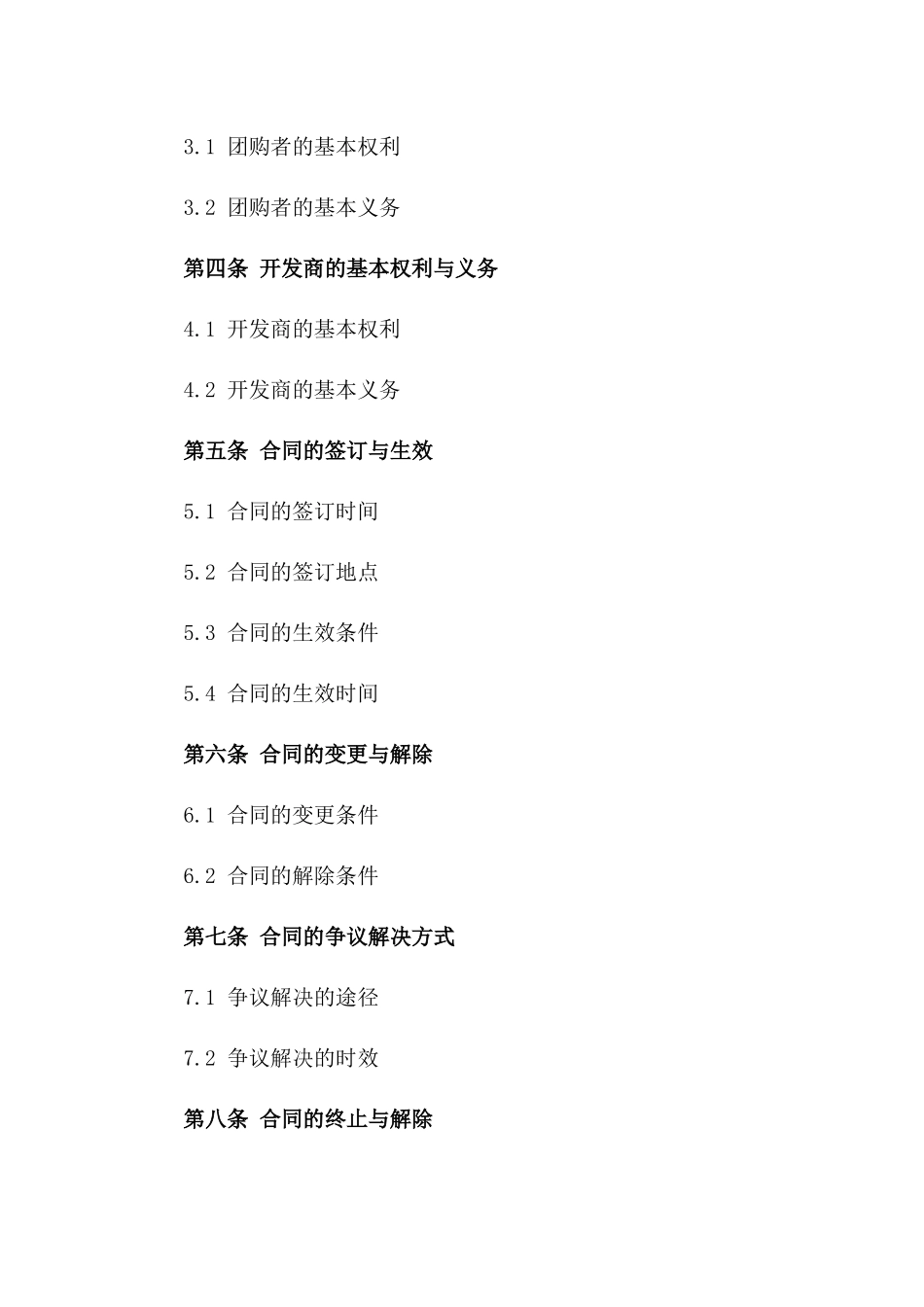 3.1 团购者的基本权利

3.2 团购者的基本义务

第四条 开发商的基本权利与义务

4.1 开发商的基本权利

4.2 开发商的基本义务

第五条 合同的签订与生效

5.1 合同的签订时间

5.2 合同的签订地点

5.3 合同的生效条件

5.4 合同的生效时间

第六条 合同的变更与解除

6.1 合同的变更条件

6.2 合同的解除条件

第七条 合同的争议解决方式

7.1 争议解决的途径

7.2 争议解决的时效

第八条 合同的终止与解除